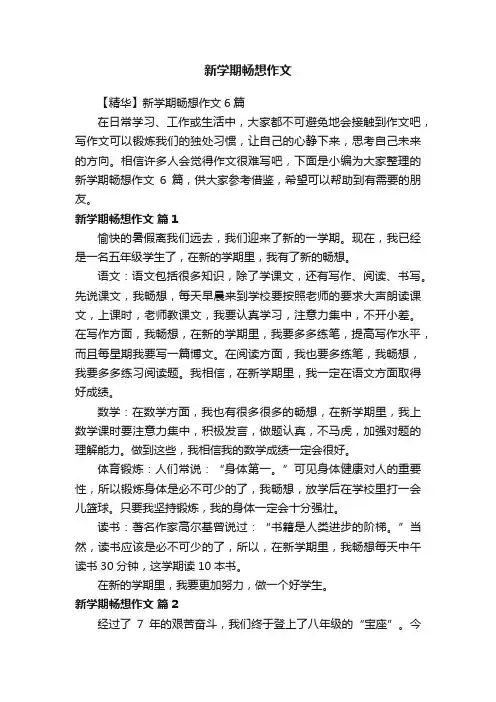 新学期畅想作文

【精华】新学期畅想作文 6 篇

在日常学习、工作或生活中，大家都不可避免地会接触到作文吧，写作文可以锻炼我们的独处习惯，让自己的心静下来，思考自己未来的方向。相信许多人会觉得作文很难写吧，下面是小编为大家整理的新学期畅想作文 6 篇，供大家参考借鉴，希望可以帮助到有需要的朋友。

新学期畅想作文 篇 1

愉快的暑假离我们远去，我们迎来了新的一学期。现在，我已经是一名五年级学生了，在新的学期里，我有了新的畅想。

语文：语文包括很多知识，除了学课文，还有写作、阅读、书写。先说课文，我畅想，每天早晨来到学校要按照老师的要求大声朗读课文，上课时，老师教课文，我要认真学习，注意力集中，不开小差。在写作方面，我畅想，在新的学期里，我要多多练笔，提高写作水平，而且每星期我要写一篇博文。在阅读方面，我也要多练笔，我畅想，我要多多练习阅读题。我相信，在新学期里，我一定在语文方面取得好成绩。

数学：在数学方面，我也有很多很多的畅想，在新学期里，我上数学课时要注意力集中，积极发言，做题认真，不马虎，加强对题的理解能力。做到这些，我相信我的数学成绩一定会很好。

体育锻炼：人们常说：“身体第一。”可见身体健康对人的重要性，所以锻炼身体是必不可少的了，我畅想，放学后在学校里打一会儿篮球。只要我坚持锻炼，我的身体一定会十分强壮。

读书：著名作家高尔基曾说过：“书籍是人类进步的阶梯。”当然，读书应该是必不可少的了，所以，在新学期里，我畅想每天中午读书 30 分钟，这学期读 10 本书。

在新的学期里，我要更加努力，做一个好学生。

新学期畅想作文 篇 2

经过了 7 年的艰苦奋斗，我们终于登上了八年级的“宝座”。今